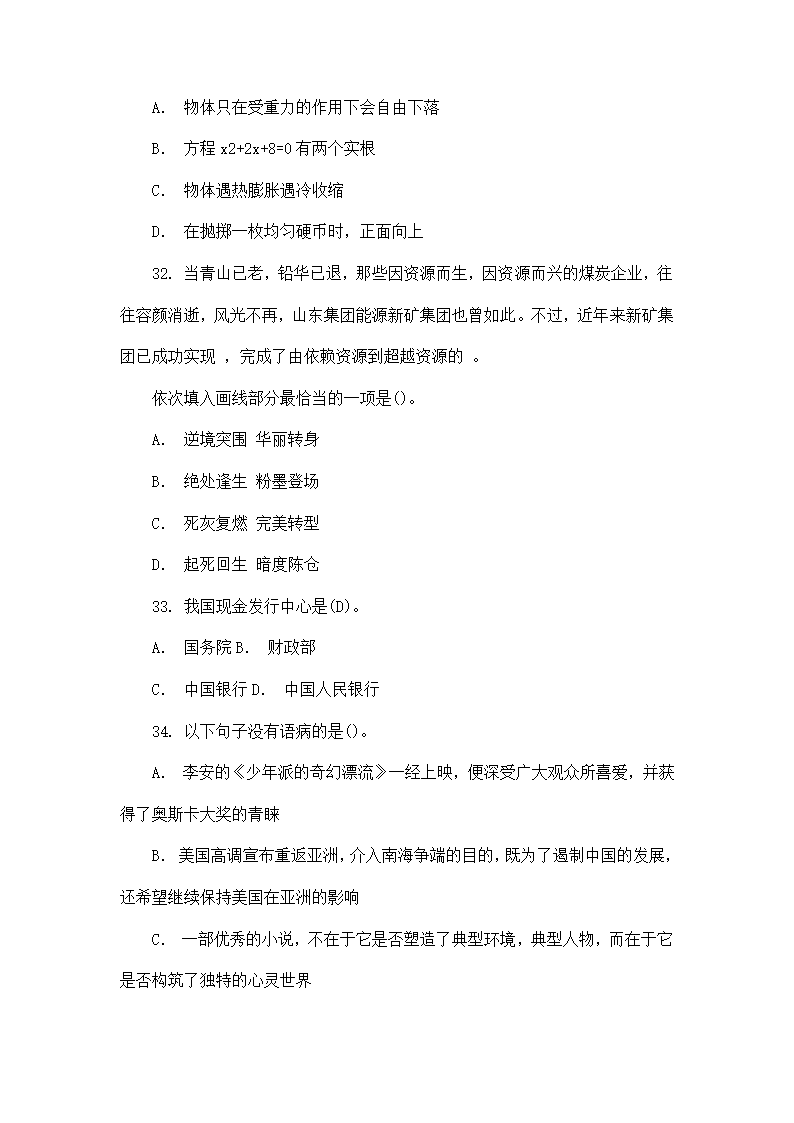 A. 物体只在受重力的作用下会自由下落

B. 方程 x2+2x+8=0 有两个实根

C. 物体遇热膨胀遇冷收缩

D. 在抛掷一枚均匀硬币时，正面向上

32. 当青山已老，铅华已退，那些因资源而生，因资源而兴的煤炭企业，往往容颜消逝，风光不再，山东集团能源新矿集团也曾如此。不过，近年来新矿集团已成功实现 ，完成了由依赖资源到超越资源的 。

依次填入画线部分最恰当的一项是()。

A. 逆境突围 华丽转身

B. 绝处逢生 粉墨登场

C. 死灰复燃 完美转型

D. 起死回生 暗度陈仓

33. 我国现金发行中心是(D)。

A. 国务院 B. 财政部

C. 中国银行 D. 中国人民银行

34. 以下句子没有语病的是()。

A. 李安的《少年派的奇幻漂流》一经上映，便深受广大观众所喜爱，并获得了奥斯卡大奖的青睐

B. 美国高调宣布重返亚洲，介入南海争端的目的，既为了遏制中国的发展，还希望继续保持美国在亚洲的影响

C. 一部优秀的小说，不在于它是否塑造了典型环境，典型人物，而在于它是否构筑了独特的心灵世界